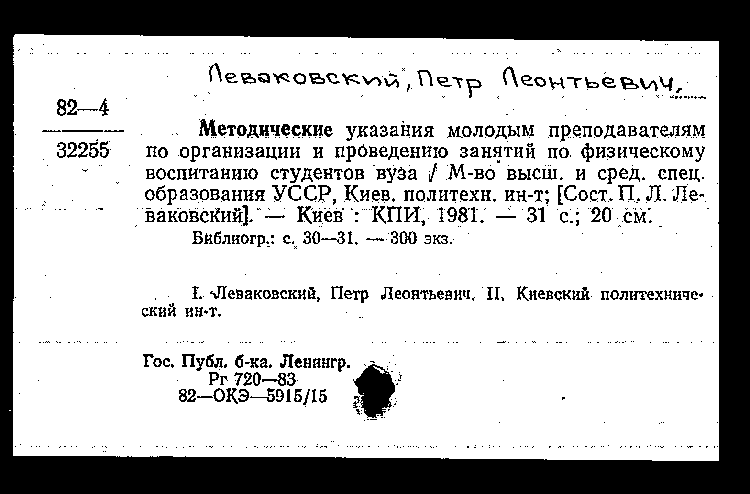 Леваковский, Петр Леонтьевич.

82—4

32255

Методические указания молодым преподавателям по организации и проведению занятий по физическому воспитанию студентов вуза / М-во высш. и сред. спец. образования УССР, Киев. политехн. ин-т; [Сост. П. Л. Леваковский]. — Киев : КПИ, 1981. — 31 с.; 20 см.

Библиогр.: с. 30—31. — 300 экз.

I. Леваковский, Петр Леонтьевич. II. Киевский политехнический ин-т.

Гос. Публ. б-ка. Ленингр.
Рг 720—83
82—ОКЭ—5915/15